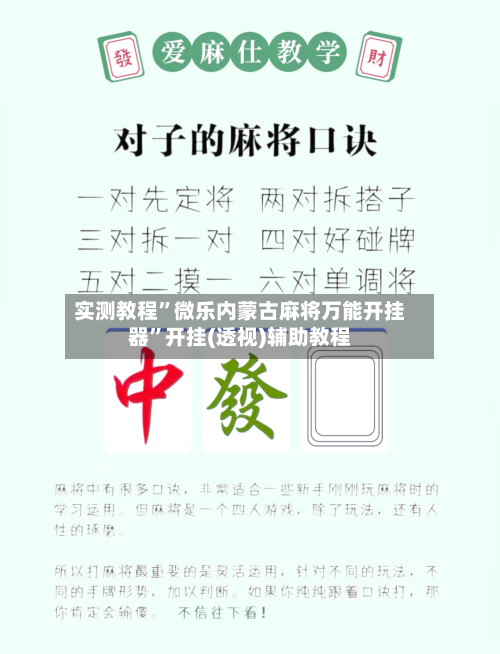 發

爱麻仕教学

財

对子的麻将口诀

一对先定将　两对拆搭子
三对拆一对　四对好碰牌
五对二摸一　六对单调将

实测教程”微乐内蒙古麻将万能开挂器”开挂(透视)辅助教程

中

發

麻将中有很多口诀，非常适合一些新手刚刚玩麻将时的学习运用。但麻将是一个四人游戏，除了玩法，还有人性的琢磨。

所以打麻将最重要的是灵活运用，针对不同的玩法，不同的手牌形势，加以判断。如果你纯纯跟着口诀打，那你肯定会输傻。　不信往下看！